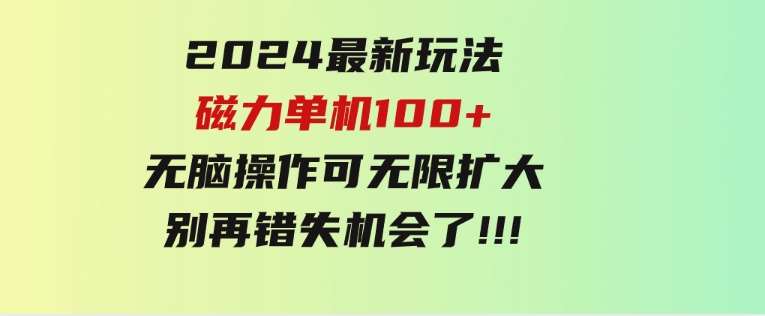 2024最新玩法
磁力单机100+
无脑操作可无限扩大
别再错失机会了!!!